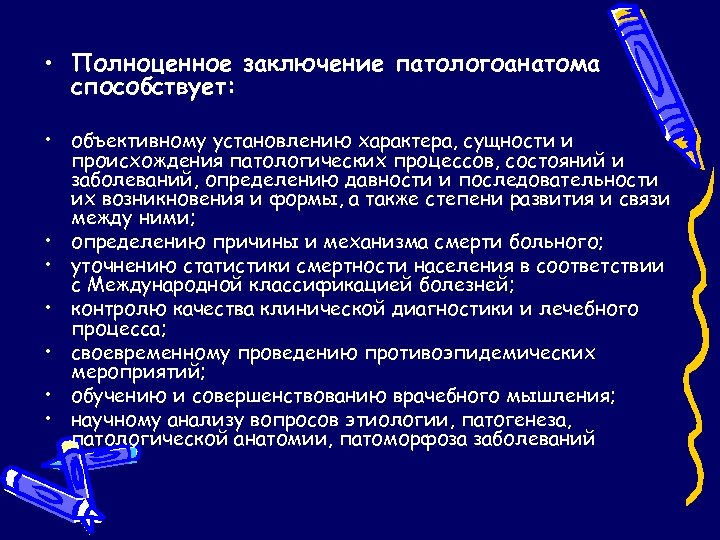 • Полноценное заключение патологоанатома способствует:

• объективному установлению характера, сущности и происхождения патологических процессов, состояний и заболеваний, определению давности и последовательности их возникновения и формы, а также степени развития и связи между ними;
• определению причины и механизма смерти больного;
• уточнению статистики смертности населения в соответствии с Международной классификацией болезней;
• контролю качества клинической диагностики и лечебного процесса;
• своевременному проведению противоэпидемических мероприятий;
• обучению и совершенствованию врачебного мышления;
• научному анализу вопросов этиологии, патогенеза, патологической анатомии, патоморфоза заболеваний